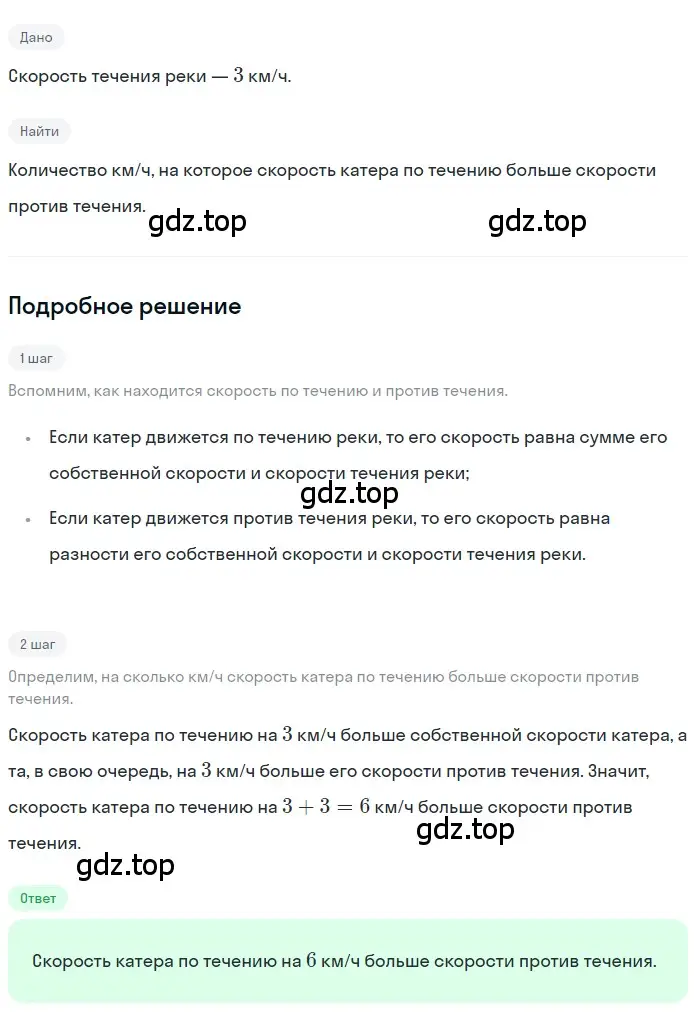 Дано

Скорость течения реки — $3$ км/ч.

Найти

Количество км/ч, на которое скорость катера по течению больше скорости против течения.

gdz.top gdz.top

Подробное решение

1 шаг

Вспомним, как находится скорость по течению и против течения.

• Если катер движется по течению реки, то его скорость равна сумме его собственной скорости и скорости течения реки;

gdz.top

• Если катер движется против течения реки, то его скорость равна разности его собственной скорости и скорости течения реки.

2 шаг

Определим, на сколько км/ч скорость катера по течению больше скорости против течения.

Скорость катера по течению на $3$ км/ч больше собственной скорости катера, а та, в свою очередь, на $3$ км/ч больше его скорости против течения. Значит, скорость катера по течению на $3 + 3 = 6$ км/ч больше скорости против течения.

gdz.top

gdz.top

Ответ

Скорость катера по течению на $6$ км/ч больше скорости против течения.